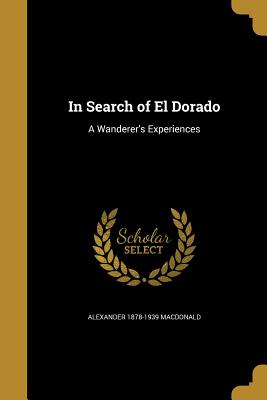 In Search of El Dorado

A Wanderer's Experiences

Scholar
SELECT

ALEXANDER 1878-1939 MACDONALD